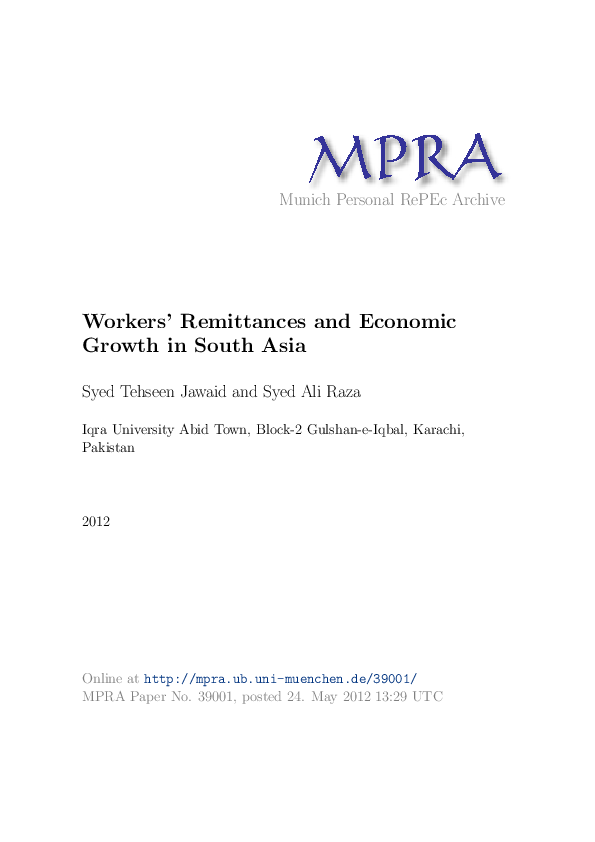 MPRA
Munich Personal RePEc Archive

Workers' Remittances and Economic Growth in South Asia

Syed Tehseen Jawaid and Syed Ali Raza

Iqra University Abid Town, Block-2 Gulshan-e-Iqbal, Karachi, Pakistan

2012

Online at http://mpra.ub.uni-muenchen.de/39001/
MPRA Paper No. 39001, posted 24. May 2012 13:29 UTC